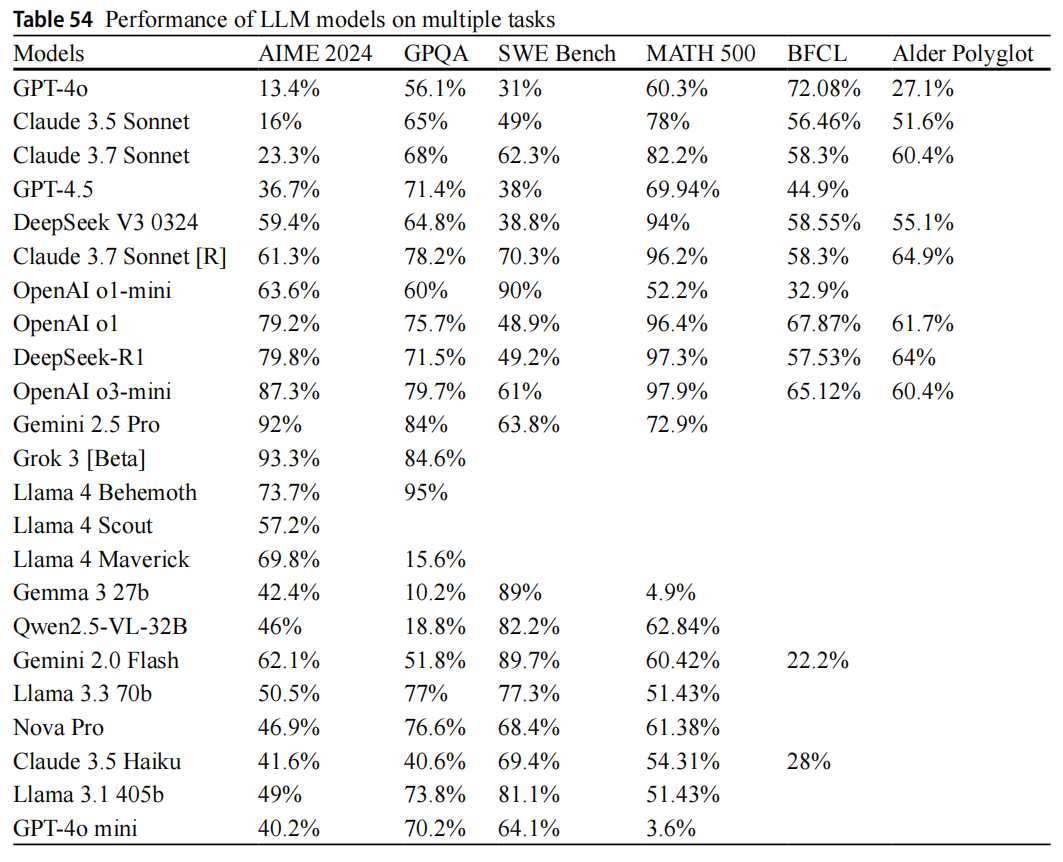 **Table 54** Performance of LLM models on multiple tasks

| Models | AIME 2024 | GPQA | SWE Bench | MATH 500 | BFCL | Alder Polyglot |
|---|---|---|---|---|---|---|
| GPT-4o | 13.4% | 56.1% | 31% | 60.3% | 72.08% | 27.1% |
| Claude 3.5 Sonnet | 16% | 65% | 49% | 78% | 56.46% | 51.6% |
| Claude 3.7 Sonnet | 23.3% | 68% | 62.3% | 82.2% | 58.3% | 60.4% |
| GPT-4.5 | 36.7% | 71.4% | 38% | 69.94% | 44.9% | |
| DeepSeek V3 0324 | 59.4% | 64.8% | 38.8% | 94% | 58.55% | 55.1% |
| Claude 3.7 Sonnet [R] | 61.3% | 78.2% | 70.3% | 96.2% | 58.3% | 64.9% |
| OpenAI o1-mini | 63.6% | 60% | 90% | 52.2% | 32.9% | |
| OpenAI o1 | 79.2% | 75.7% | 48.9% | 96.4% | 67.87% | 61.7% |
| DeepSeek-R1 | 79.8% | 71.5% | 49.2% | 97.3% | 57.53% | 64% |
| OpenAI o3-mini | 87.3% | 79.7% | 61% | 97.9% | 65.12% | 60.4% |
| Gemini 2.5 Pro | 92% | 84% | 63.8% | 72.9% | | |
| Grok 3 [Beta] | 93.3% | 84.6% | | | | |
| Llama 4 Behemoth | 73.7% | 95% | | | | |
| Llama 4 Scout | 57.2% | | | | | |
| Llama 4 Maverick | 69.8% | 15.6% | | | | |
| Gemma 3 27b | 42.4% | 10.2% | 89% | 4.9% | | |
| Qwen2.5-VL-32B | 46% | 18.8% | 82.2% | 62.84% | | |
| Gemini 2.0 Flash | 62.1% | 51.8% | 89.7% | 60.42% | 22.2% | |
| Llama 3.3 70b | 50.5% | 77% | 77.3% | 51.43% | | |
| Nova Pro | 46.9% | 76.6% | 68.4% | 61.38% | | |
| Claude 3.5 Haiku | 41.6% | 40.6% | 69.4% | 54.31% | 28% | |
| Llama 3.1 405b | 49% | 73.8% | 81.1% | 51.43% | | |
| GPT-4o mini | 40.2% | 70.2% | 64.1% | 3.6% | | |